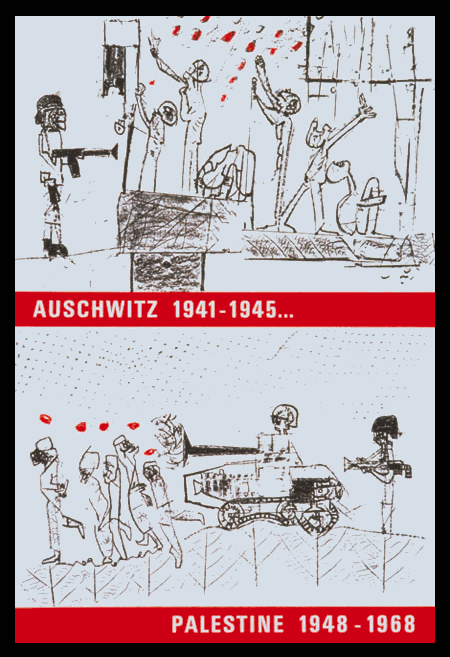 AUSCHWITZ 1941-1945...

PALESTINE 1948 - 1968